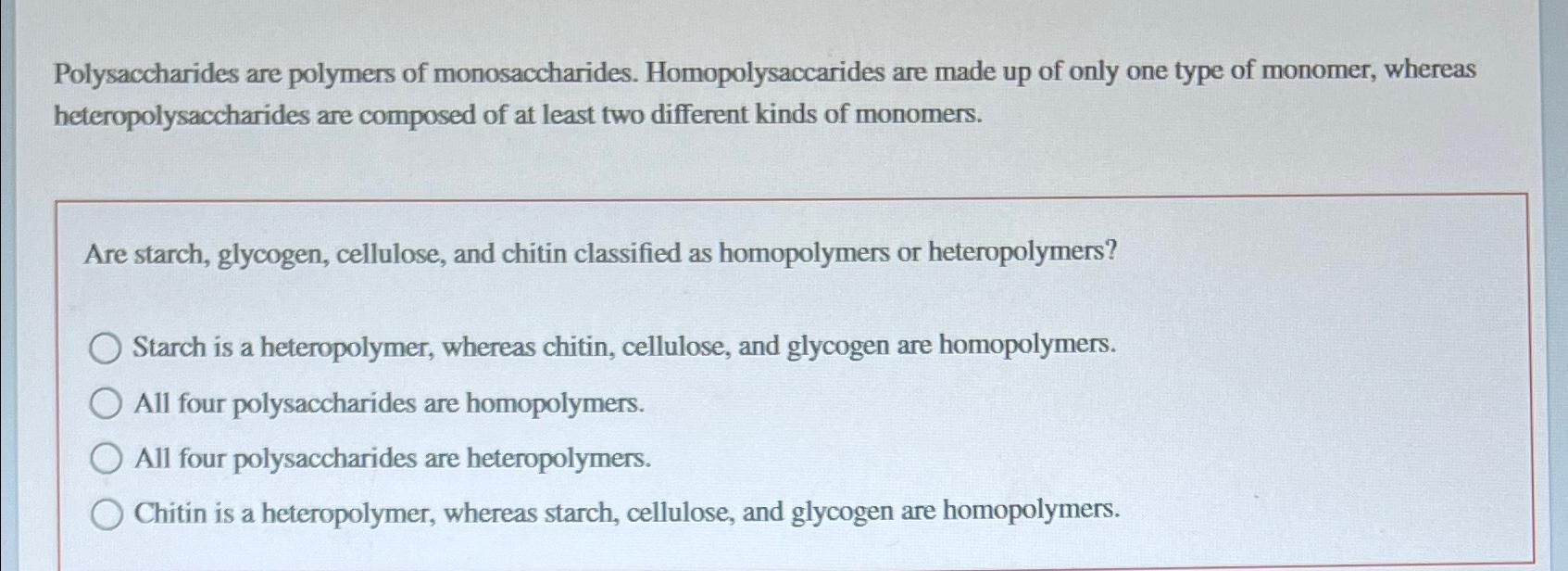 Polysaccharides are polymers of monosaccharides. Homopolysaccarides are made up of only one type of monomer, whereas heteropolysaccharides are composed of at least two different kinds of monomers.

Are starch, glycogen, cellulose, and chitin classified as homopolymers or heteropolymers?

Starch is a heteropolymer, whereas chitin, cellulose, and glycogen are homopolymers.

All four polysaccharides are homopolymers.

All four polysaccharides are heteropolymers.

Chitin is a heteropolymer, whereas starch, cellulose, and glycogen are homopolymers.